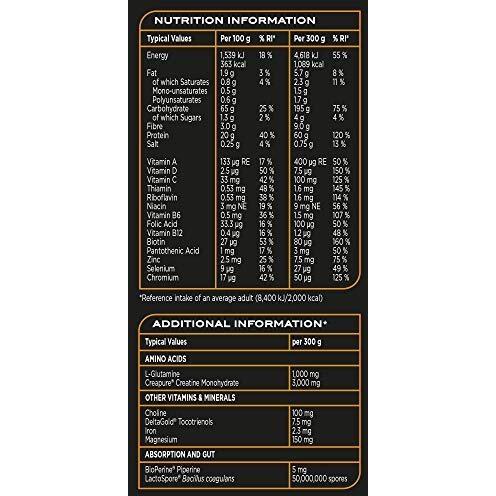 NUTRITION INFORMATION

| Typical Values | Per 100 g | % RI* | Per 300 g | % RI* |
|---|---|---|---|---|
| Energy | 1,539 kJ 363 kcal | 18 % | 4,618 kJ 1,089 kcal | 55 % |
| Fat | 1.9 g | 3 % | 5.7 g | 8 % |
| of which Saturates | 0.8 g | 4 % | 2.3 g | 11 % |
| Mono-unsaturates | 0.5 g | | 1.5 g | |
| Polyunsaturates | 0.6 g | | 1.7 g | |
| Carbohydrate | 65 g | 25 % | 195 g | 75 % |
| of which Sugars | 1.3 g | 2 % | 4 g | 4 % |
| Fibre | 3.0 g | | 9.0 g | |
| Protein | 20 g | 40 % | 60 g | 120 % |
| Salt | 0.25 g | 4 % | 0.75 g | 13 % |
| Vitamin A | 133 μg RE | 17 % | 400 μg RE | 50 % |
| Vitamin D | 2.5 μg | 50 % | 7.5 μg | 150 % |
| Vitamin C | 33 mg | 42 % | 100 mg | 125 % |
| Thiamin | 0.53 mg | 48 % | 1.6 mg | 145 % |
| Riboflavin | 0.53 mg | 38 % | 1.6 mg | 114 % |
| Niacin | 3 mg NE | 19 % | 9 mg NE | 56 % |
| Vitamin B6 | 0.5 mg | 36 % | 1.5 mg | 107 % |
| Folic Acid | 33.3 μg | 16 % | 100 μg | 50 % |
| Vitamin B12 | 0.4 μg | 16 % | 1.2 μg | 48 % |
| Biotin | 27 μg | 53 % | 80 μg | 160 % |
| Pantothenic Acid | 1 mg | 17 % | 3 mg | 50 % |
| Zinc | 2.5 mg | 25 % | 7.5 mg | 75 % |
| Selenium | 9 μg | 16 % | 27 μg | 49 % |
| Chromium | 17 μg | 42 % | 50 μg | 125 % |

*Reference intake of an average adult (8,400 kJ/2,000 kcal)

ADDITIONAL INFORMATION*

| Typical Values | per 300 g |
|---|---|
| AMINO ACIDS | |
| L-Glutamine | 1,000 mg |
| Creapure® Creatine Monohydrate | 3,000 mg |
| OTHER VITAMINS & MINERALS | |
| Choline | 100 mg |
| DeltaGold® Tocotrienols | 7.5 mg |
| Iron | 2.3 mg |
| Magnesium | 150 mg |
| ABSORPTION AND GUT | |
| BioPerine® Piperine | 5 mg |
| LactoSpore® Bacillus coagulans | 50,000,000 spores |